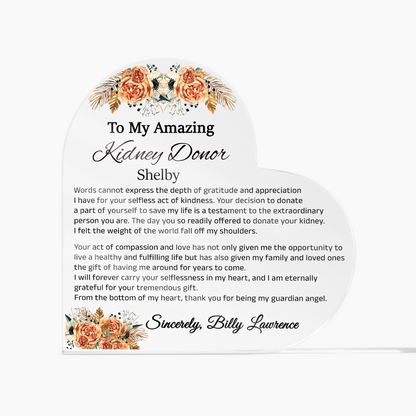 To My Amazing

Kidney Donor

Shelby

Words cannot express the depth of gratitude and appreciation I have for your selfless act of kindness. Your decision to donate a part of yourself to save my life is a testament to the extraordinary person you are. The day you so readily offered to donate your kidney. I felt the weight of the world fall off my shoulders.

Your act of compassion and love has not only given me the opportunity to live a healthy and fulfilling life but has also given my family and loved ones the gift of having me around for years to come.
I will forever carry your selflessness in my heart, and I am eternally grateful for your tremendous gift.
From the bottom of my heart, thank you for being my guardian angel.

Sincerely, Billy Lawrence